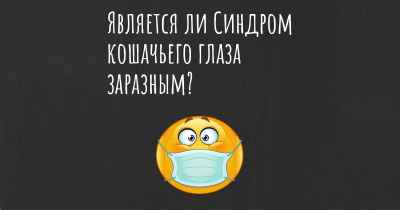 Является ли Синдром кошачьего глаза заразным?